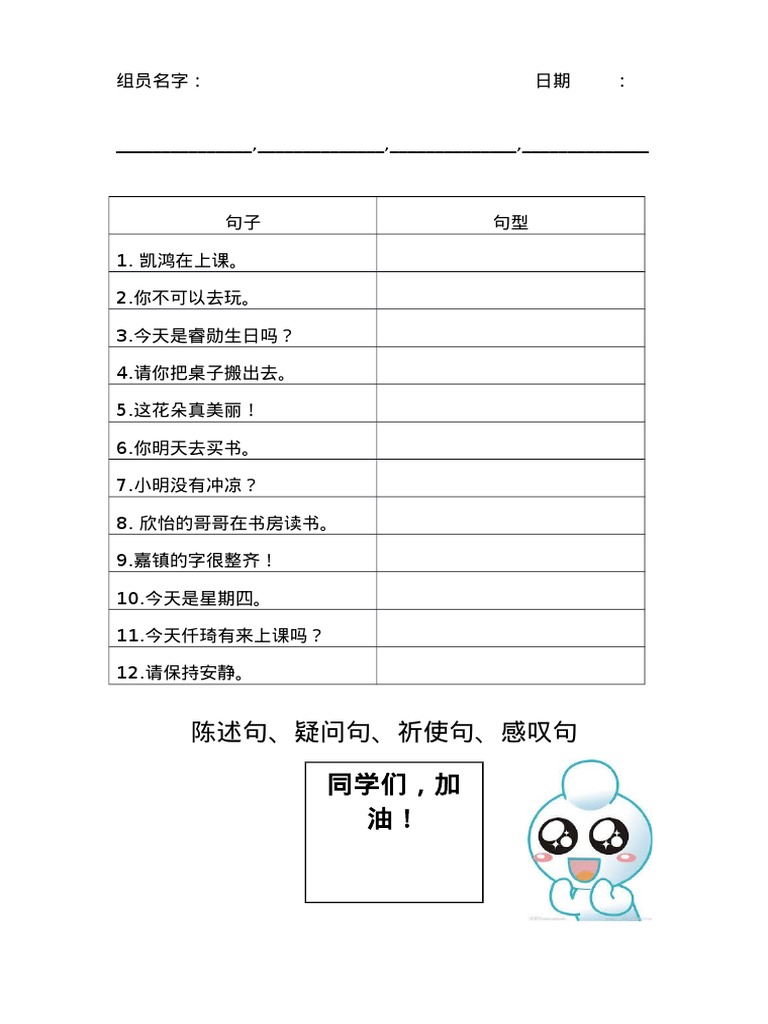 组员名字：　　　　　　　　　　　　　　　日期　　：

______________，______________，______________，______________

| 句子 | 句型 |
|---|---|
| 1. 凯鸿在上课。 | |
| 2.你不可以去玩。 | |
| 3.今天是睿勋生日吗？ | |
| 4.请你把桌子搬出去。 | |
| 5.这花朵真美丽！ | |
| 6.你明天去买书。 | |
| 7.小明没有冲凉？ | |
| 8. 欣怡的哥哥在书房读书。 | |
| 9.嘉镇的字很整齐！ | |
| 10.今天是星期四。 | |
| 11.今天仟琦有来上课吗？ | |
| 12.请保持安静。 | |

陈述句、疑问句、祈使句、感叹句

同学们，加油！